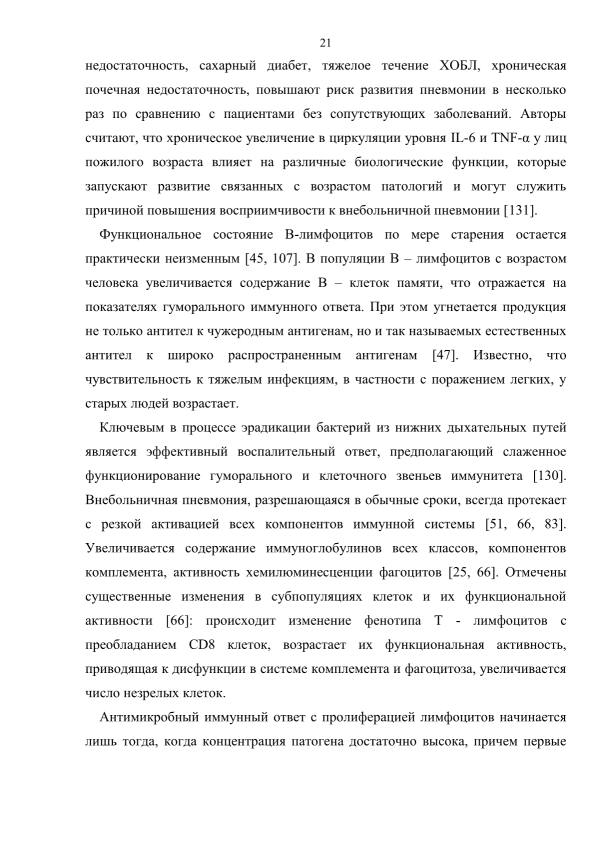 21

недостаточность, сахарный диабет, тяжелое течение ХОБЛ, хроническая почечная недостаточность, повышают риск развития пневмонии в несколько раз по сравнению с пациентами без сопутствующих заболеваний. Авторы считают, что хроническое увеличение в циркуляции уровня IL-6 и TNF-α у лиц пожилого возраста влияет на различные биологические функции, которые запускают развитие связанных с возрастом патологий и могут служить причиной повышения восприимчивости к внебольничной пневмонии [131].

Функциональное состояние В-лимфоцитов по мере старения остается практически неизменным [45, 107]. В популяции В – лимфоцитов с возрастом человека увеличивается содержание В – клеток памяти, что отражается на показателях гуморального иммунного ответа. При этом угнетается продукция не только антител к чужеродным антигенам, но и так называемых естественных антител к широко распространенным антигенам [47]. Известно, что чувствительность к тяжелым инфекциям, в частности с поражением легких, у старых людей возрастает.

Ключевым в процессе эрадикации бактерий из нижних дыхательных путей является эффективный воспалительный ответ, предполагающий слаженное функционирование гуморального и клеточного звеньев иммунитета [130]. Внебольничная пневмония, разрешающаяся в обычные сроки, всегда протекает с резкой активацией всех компонентов иммунной системы [51, 66, 83]. Увеличивается содержание иммуноглобулинов всех классов, компонентов комплемента, активность хемилюминесценции фагоцитов [25, 66]. Отмечены существенные изменения в субпопуляциях клеток и их функциональной активности [66]: происходит изменение фенотипа Т - лимфоцитов с преобладанием CD8 клеток, возрастает их функциональная активность, приводящая к дисфункции в системе комплемента и фагоцитоза, увеличивается число незрелых клеток.

Антимикробный иммунный ответ с пролиферацией лимфоцитов начинается лишь тогда, когда концентрация патогена достаточно высока, причем первые